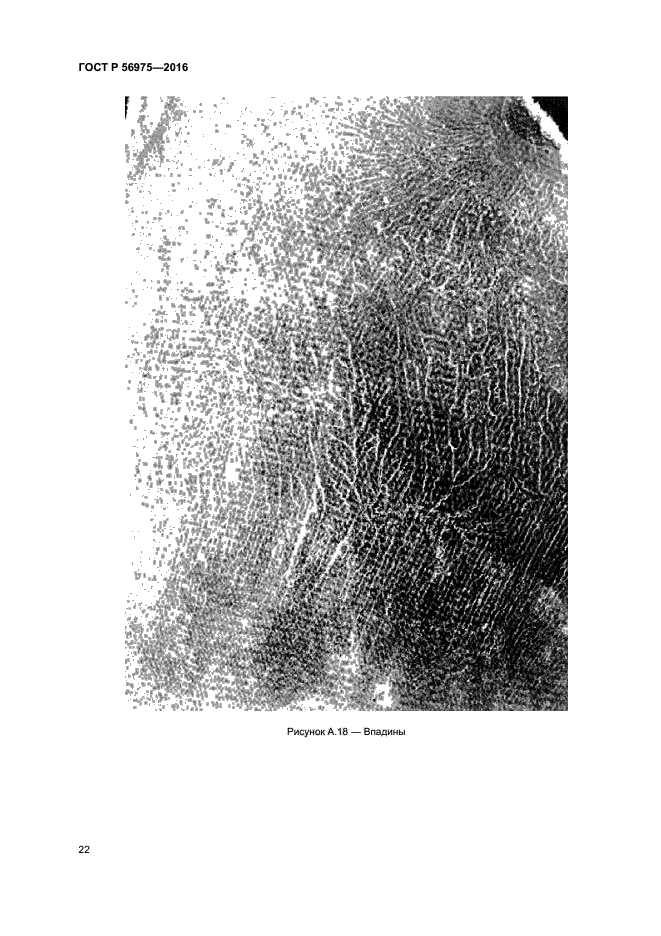 ГОСТ Р 56975—2016

Рисунок А.18 — Впадины

22